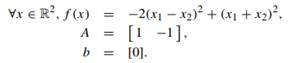 $\forall x \in \mathbb{R}^2, f(x) = -2(x_1 - x_2)^2 + (x_1 + x_2)^2,$

$A = \begin{bmatrix} 1 & -1 \end{bmatrix},$

$b = [0].$